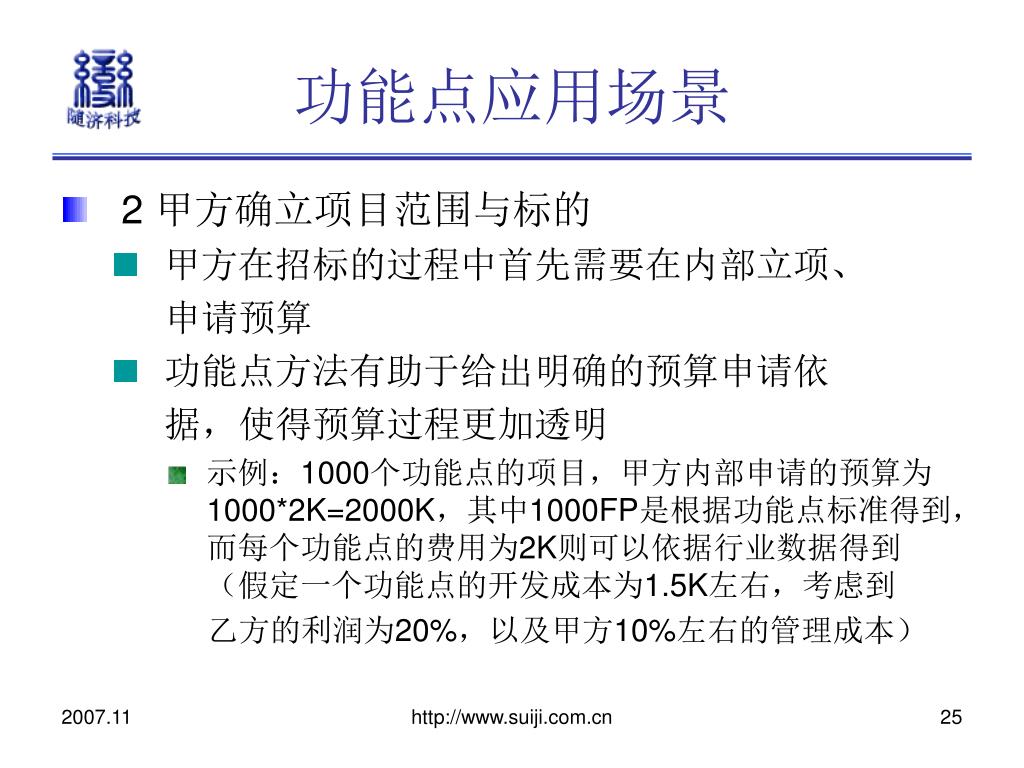 随济科技

功能点应用场景

2 甲方确立项目范围与标的

甲方在招标的过程中首先需要在内部立项、申请预算

功能点方法有助于给出明确的预算申请依据，使得预算过程更加透明

示例：1000个功能点的项目，甲方内部申请的预算为1000*2K=2000K，其中1000FP是根据功能点标准得到，而每个功能点的费用为2K则可以依据行业数据得到（假定一个功能点的开发成本为1.5K左右，考虑到乙方的利润为20%，以及甲方10%左右的管理成本）

2007.11

http://www.suiji.com.cn

25